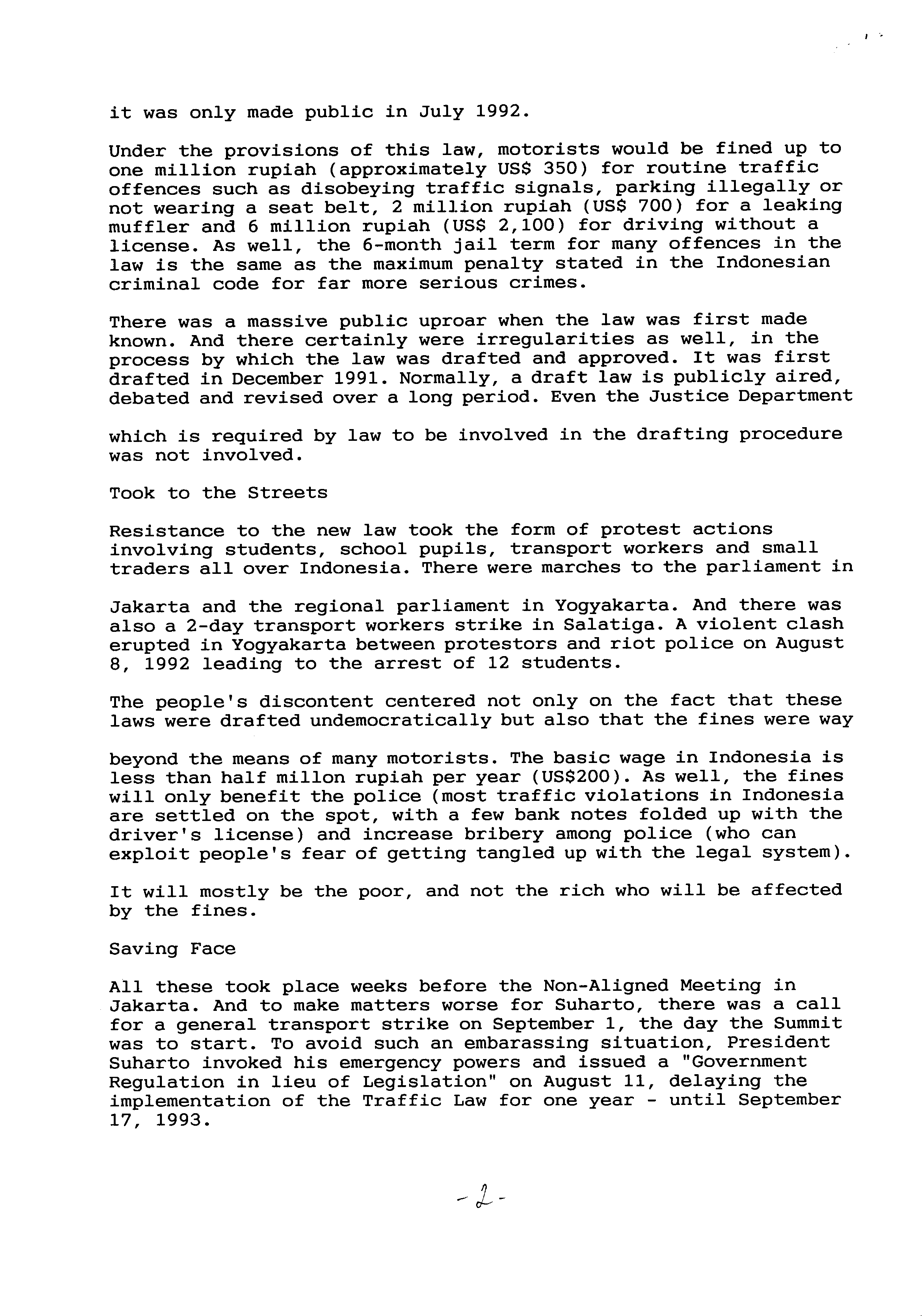 it was only made public in July 1992.

Under the provisions of this law, motorists would be fined up to one million rupiah (approximately US$ 350) for routine traffic offences such as disobeying traffic signals, parking illegally or not wearing a seat belt, 2 million rupiah (US$ 700) for a leaking muffler and 6 million rupiah (US$ 2,100) for driving without a license. As well, the 6-month jail term for many offences in the law is the same as the maximum penalty stated in the Indonesian criminal code for far more serious crimes.

There was a massive public uproar when the law was first made known. And there certainly were irregularities as well, in the process by which the law was drafted and approved. It was first drafted in December 1991. Normally, a draft law is publicly aired, debated and revised over a long period. Even the Justice Department

which is required by law to be involved in the drafting procedure was not involved.

Took to the Streets

Resistance to the new law took the form of protest actions involving students, school pupils, transport workers and small traders all over Indonesia. There were marches to the parliament in

Jakarta and the regional parliament in Yogyakarta. And there was also a 2-day transport workers strike in Salatiga. A violent clash erupted in Yogyakarta between protestors and riot police on August 8, 1992 leading to the arrest of 12 students.

The people's discontent centered not only on the fact that these laws were drafted undemocratically but also that the fines were way

beyond the means of many motorists. The basic wage in Indonesia is less than half millon rupiah per year (US$200). As well, the fines will only benefit the police (most traffic violations in Indonesia are settled on the spot, with a few bank notes folded up with the driver's license) and increase bribery among police (who can exploit people's fear of getting tangled up with the legal system).

It will mostly be the poor, and not the rich who will be affected by the fines.

Saving Face

All these took place weeks before the Non-Aligned Meeting in Jakarta. And to make matters worse for Suharto, there was a call for a general transport strike on September 1, the day the Summit was to start. To avoid such an embarassing situation, President Suharto invoked his emergency powers and issued a "Government Regulation in lieu of Legislation" on August 11, delaying the implementation of the Traffic Law for one year - until September 17, 1993.

-2-